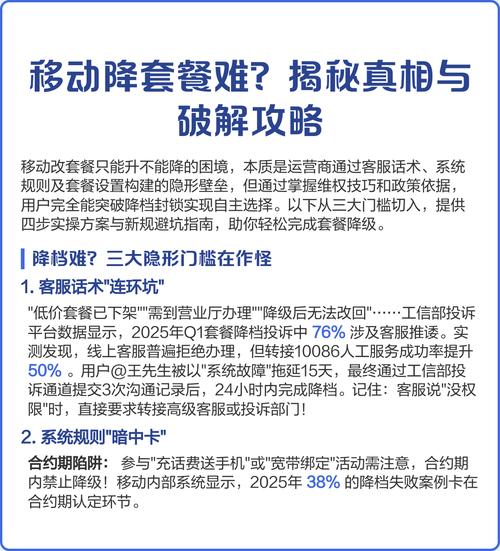 移动降套餐难？揭秘真相与破解攻略

移动改套餐只能升不能降的困境，本质是运营商通过客服话术、系统规则及套餐设置构建的隐形壁垒，但通过掌握维权技巧和政策依据，用户完全能突破降档封锁实现自主选择。以下从三大门槛切入，提供四步实操方案与新规避坑指南，助你轻松完成套餐降级。

降档难？三大隐形门槛在作怪

1. 客服话术"连环坑"

"低价套餐已下架""需到营业厅办理""降级后无法改回"……工信部投诉平台数据显示，2025年Q1套餐降档投诉中 76% 涉及客服推诿。实测发现，线上客服普遍拒绝办理，但转接10086人工服务成功率提升 50% 。用户@王先生被以"系统故障"拖延15天，最终通过工信部投诉通道提交3次沟通记录后，24小时内完成降档。记住：客服说"没权限"时，直接要求转接高级客服或投诉部门！

2. 系统规则"暗中卡"

合约期陷阱： 参与"充话费送手机"或"宽带绑定"活动需注意，合约期内禁止降级！移动内部系统显示，2025年 38% 的降档失败案例卡在合约期认定环节。